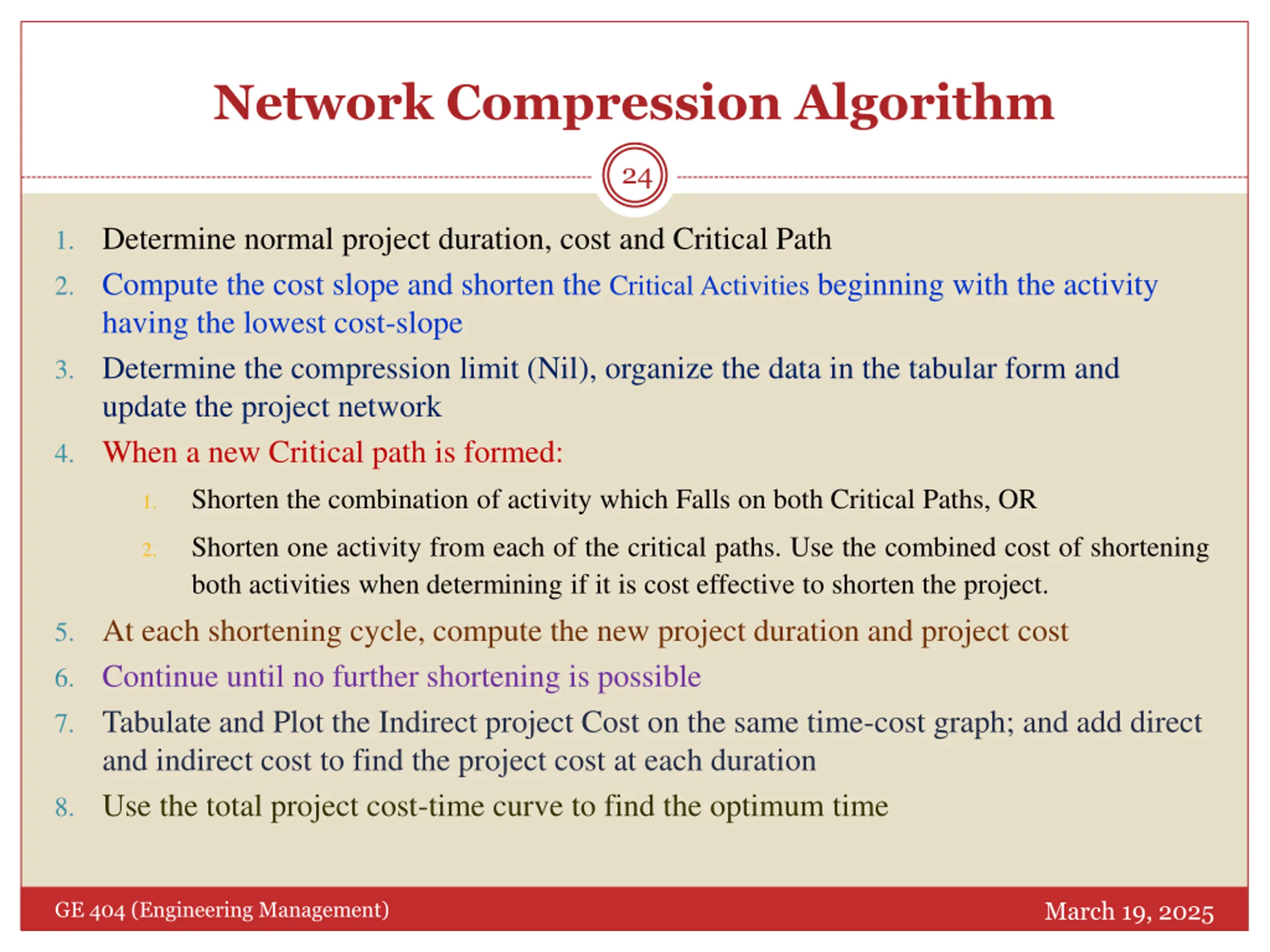 Network Compression Algorithm

24

1. Determine normal project duration, cost and Critical Path
2. Compute the cost slope and shorten the Critical Activities beginning with the activity having the lowest cost-slope
3. Determine the compression limit (Nil), organize the data in the tabular form and update the project network
4. When a new Critical path is formed:
   1. Shorten the combination of activity which Falls on both Critical Paths, OR
   2. Shorten one activity from each of the critical paths. Use the combined cost of shortening both activities when determining if it is cost effective to shorten the project.
5. At each shortening cycle, compute the new project duration and project cost
6. Continue until no further shortening is possible
7. Tabulate and Plot the Indirect project Cost on the same time-cost graph; and add direct and indirect cost to find the project cost at each duration
8. Use the total project cost-time curve to find the optimum time

GE 404 (Engineering Management)

March 19, 2025